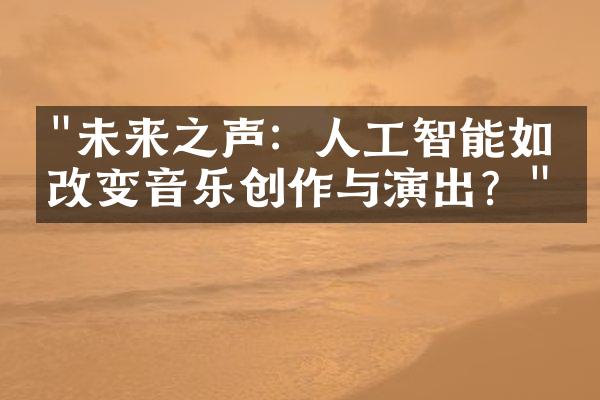 "未来之声：人工智能如改变音乐创作与演出？"